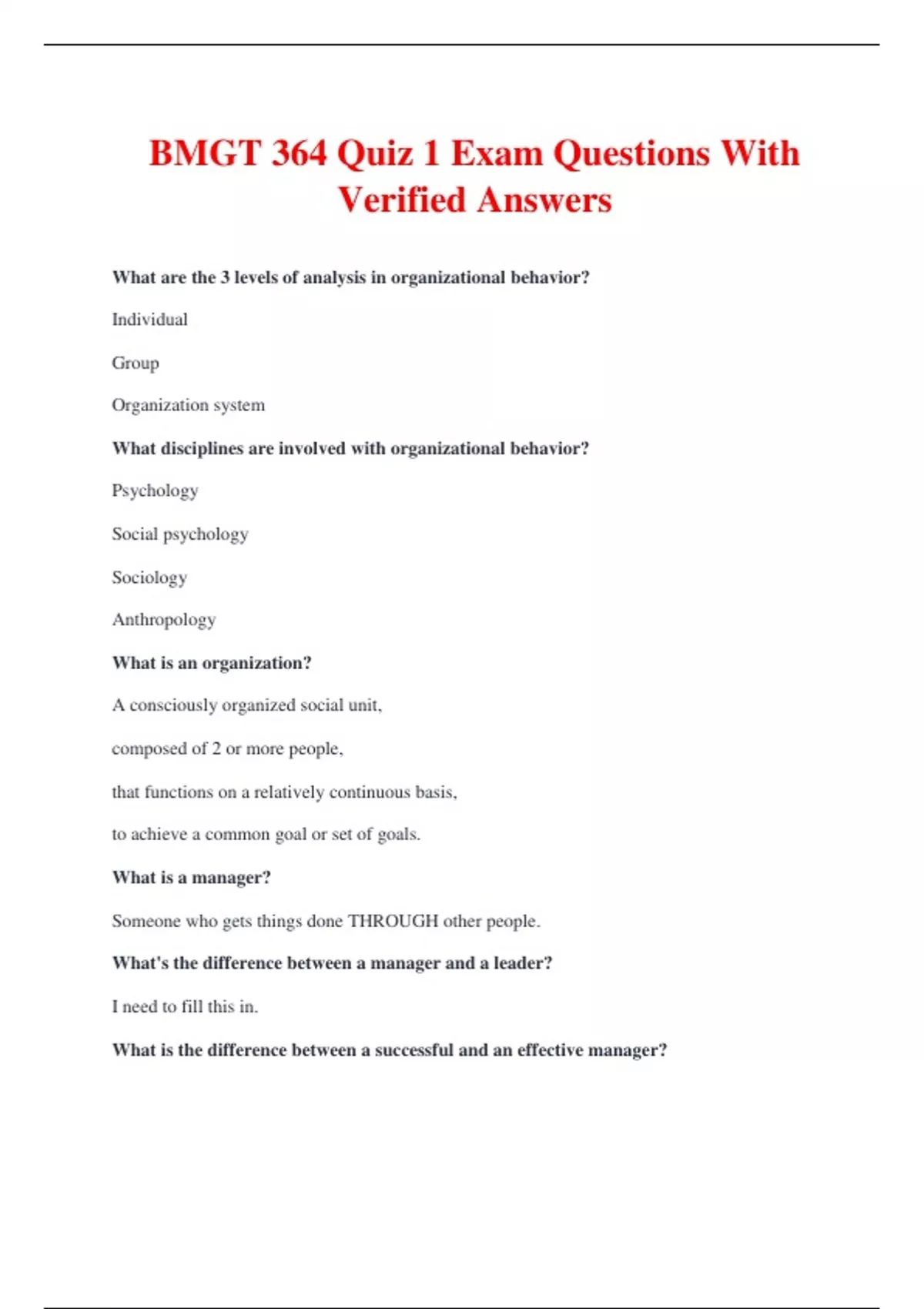 BMGT 364 Quiz 1 Exam Questions With Verified Answers

What are the 3 levels of analysis in organizational behavior?

Individual

Group

Organization system

What disciplines are involved with organizational behavior?

Psychology

Social psychology

Sociology

Anthropology

What is an organization?

A consciously organized social unit,

composed of 2 or more people,

that functions on a relatively continuous basis,

to achieve a common goal or set of goals.

What is a manager?

Someone who gets things done THROUGH other people.

What's the difference between a manager and a leader?

I need to fill this in.

What is the difference between a successful and an effective manager?